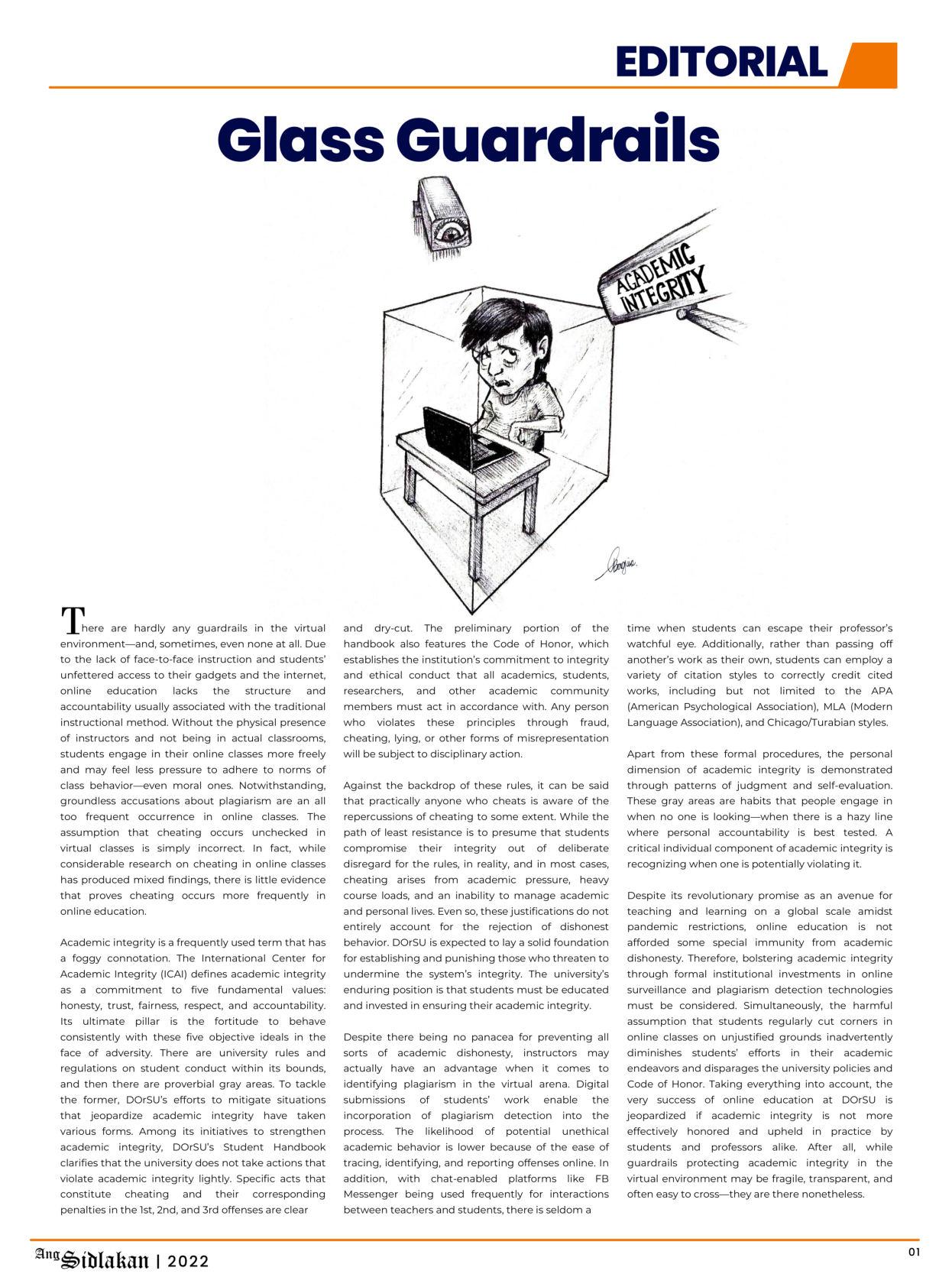 EDITORIAL

Glass Guardrails

ACADEMIC INTEGRITY

There are hardly any guardrails in the virtual environment—and, sometimes, even none at all. Due to the lack of face-to-face instruction and students' unfettered access to their gadgets and the internet, online education lacks the structure and accountability usually associated with the traditional instructional method. Without the physical presence of instructors and not being in actual classrooms, students engage in their online classes more freely and may feel less pressure to adhere to norms of class behavior—even moral ones. Notwithstanding, groundless accusations about plagiarism are an all too frequent occurrence in online classes. The assumption that cheating occurs unchecked in virtual classes is simply incorrect. In fact, while considerable research on cheating in online classes has produced mixed findings, there is little evidence that proves cheating occurs more frequently in online education.

Academic integrity is a frequently used term that has a foggy connotation. The International Center for Academic Integrity (ICAI) defines academic integrity as a commitment to five fundamental values: honesty, trust, fairness, respect, and accountability. Its ultimate pillar is the fortitude to behave consistently with these five objective ideals in the face of adversity. There are university rules and regulations on student conduct within its bounds, and then there are proverbial gray areas. To tackle the former, DOrSU's efforts to mitigate situations that jeopardize academic integrity have taken various forms. Among its initiatives to strengthen academic integrity, DOrSU's Student Handbook clarifies that the university does not take actions that violate academic integrity lightly. Specific acts that constitute cheating and their corresponding penalties in the 1st, 2nd, and 3rd offenses are clear and dry-cut. The preliminary portion of the handbook also features the Code of Honor, which establishes the institution's commitment to integrity and ethical conduct that all academics, students, researchers, and other academic community members must act in accordance with. Any person who violates these principles through fraud, cheating, lying, or other forms of misrepresentation will be subject to disciplinary action.

Against the backdrop of these rules, it can be said that practically anyone who cheats is aware of the repercussions of cheating to some extent. While the path of least resistance is to presume that students compromise their integrity out of deliberate disregard for the rules, in reality, and in most cases, cheating arises from academic pressure, heavy course loads, and an inability to manage academic and personal lives. Even so, these justifications do not entirely account for the rejection of dishonest behavior. DOrSU is expected to lay a solid foundation for establishing and punishing those who threaten to undermine the system's integrity. The university's enduring position is that students must be educated and invested in ensuring their academic integrity.

Despite there being no panacea for preventing all sorts of academic dishonesty, instructors may actually have an advantage when it comes to identifying plagiarism in the virtual arena. Digital submissions of students' work enable the incorporation of plagiarism detection into the process. The likelihood of potential unethical academic behavior is lower because of the ease of tracing, identifying, and reporting offenses online. In addition, with chat-enabled platforms like FB Messenger being used frequently for interactions between teachers and students, there is seldom a time when students can escape their professor's watchful eye. Additionally, rather than passing off another's work as their own, students can employ a variety of citation styles to correctly credit cited works, including but not limited to the APA (American Psychological Association), MLA (Modern Language Association), and Chicago/Turabian styles.

Apart from these formal procedures, the personal dimension of academic integrity is demonstrated through patterns of judgment and self-evaluation. These gray areas are habits that people engage in when no one is looking—when there is a hazy line where personal accountability is best tested. A critical individual component of academic integrity is recognizing when one is potentially violating it.

Despite its revolutionary promise as an avenue for teaching and learning on a global scale amidst pandemic restrictions, online education is not afforded some special immunity from academic dishonesty. Therefore, bolstering academic integrity through formal institutional investments in online surveillance and plagiarism detection technologies must be considered. Simultaneously, the harmful assumption that students regularly cut corners in online classes on unjustified grounds inadvertently diminishes students' efforts in their academic endeavors and disparages the university policies and Code of Honor. Taking everything into account, the very success of online education at DOrSU is jeopardized if academic integrity is not more effectively honored and upheld in practice by students and professors alike. After all, while guardrails protecting academic integrity in the virtual environment may be fragile, transparent, and often easy to cross—they are there nonetheless.

Ang Sidlakan | 2022

01